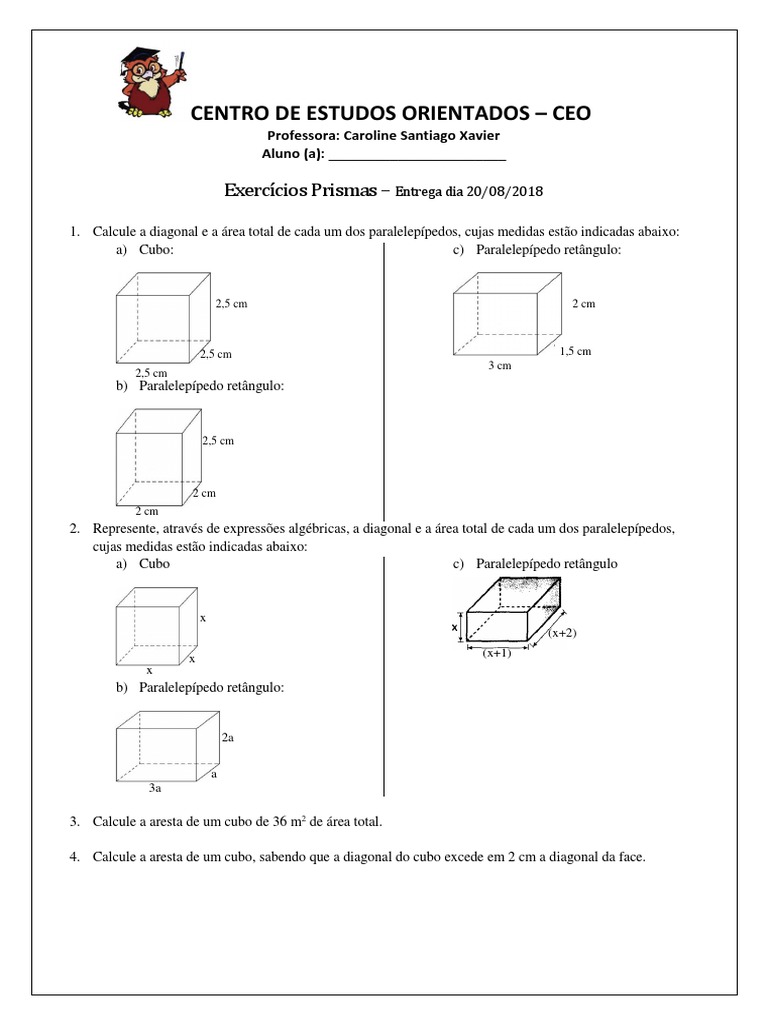 CENTRO DE ESTUDOS ORIENTADOS – CEO

Professora: Caroline Santiago Xavier

Aluno (a): ___________________________

Exercícios Prismas – Entrega dia 20/08/2018

1. Calcule a diagonal e a área total de cada um dos paralelepípedos, cujas medidas estão indicadas abaixo:

a) Cubo:

2,5 cm

2,5 cm

2,5 cm

b) Paralelepípedo retângulo:

2,5 cm

2 cm

2 cm

c) Paralelepípedo retângulo:

2 cm

1,5 cm

3 cm

2. Represente, através de expressões algébricas, a diagonal e a área total de cada um dos paralelepípedos, cujas medidas estão indicadas abaixo:

a) Cubo

x

x

x

b) Paralelepípedo retângulo:

2a

a

3a

c) Paralelepípedo retângulo

x

(x+2)

(x+1)

3. Calcule a aresta de um cubo de 36 $m^2$ de área total.

4. Calcule a aresta de um cubo, sabendo que a diagonal do cubo excede em 2 cm a diagonal da face.